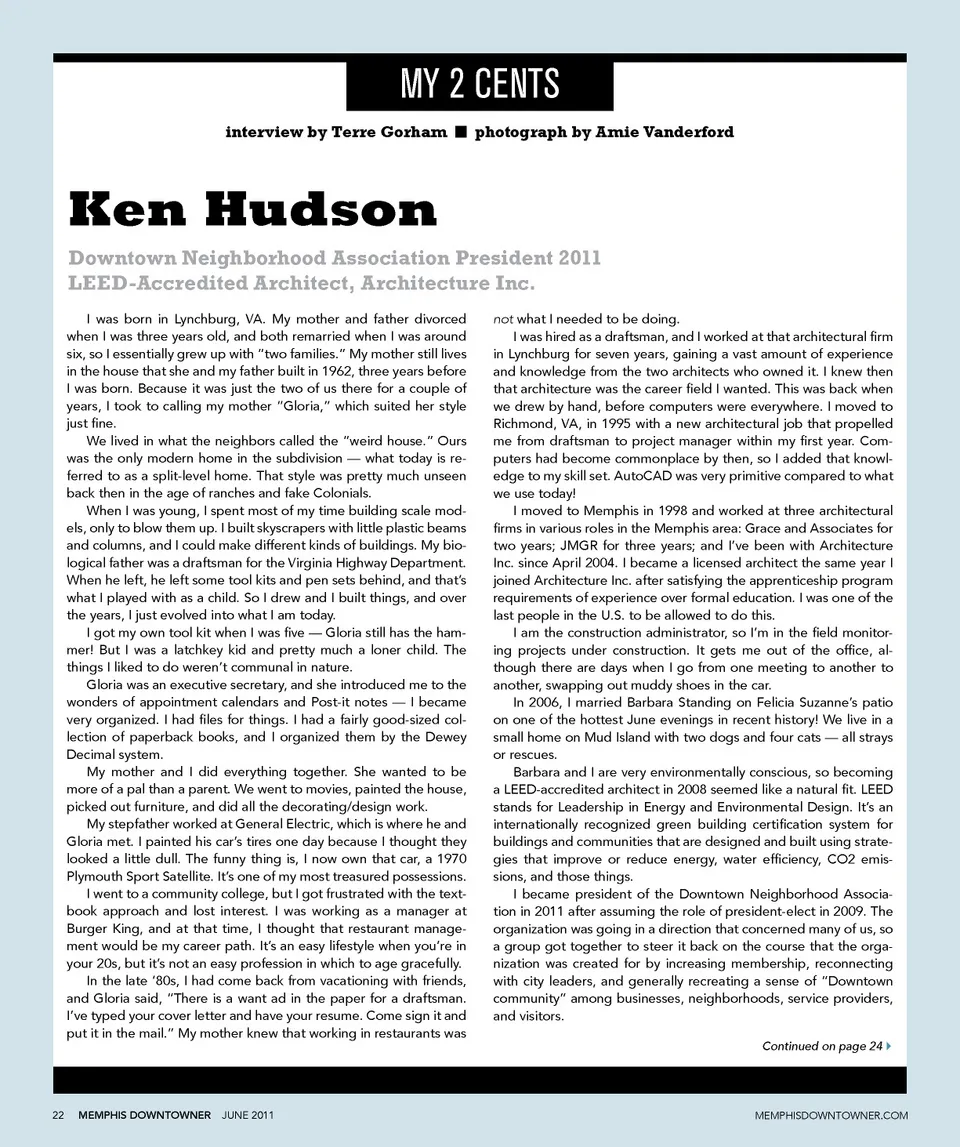 MY 2 CENTS

interview by Terre Gorham ■ photograph by Amie Vanderford

Ken Hudson

Downtown Neighborhood Association President 2011
LEED-Accredited Architect, Architecture Inc.

I was born in Lynchburg, VA. My mother and father divorced when I was three years old, and both remarried when I was around six, so I essentially grew up with "two families." My mother still lives in the house that she and my father built in 1962, three years before I was born. Because it was just the two of us there for a couple of years, I took to calling my mother "Gloria," which suited her style just fine.

We lived in what the neighbors called the "weird house." Ours was the only modern home in the subdivision — what today is referred to as a split-level home. That style was pretty much unseen back then in the age of ranches and fake Colonials.

When I was young, I spent most of my time building scale models, only to blow them up. I built skyscrapers with little plastic beams and columns, and I could make different kinds of buildings. My biological father was a draftsman for the Virginia Highway Department. When he left, he left some tool kits and pen sets behind, and that's what I played with as a child. So I drew and I built things, and over the years, I just evolved into what I am today.

I got my own tool kit when I was five — Gloria still has the hammer! But I was a latchkey kid and pretty much a loner child. The things I liked to do weren't communal in nature.

Gloria was an executive secretary, and she introduced me to the wonders of appointment calendars and Post-it notes — I became very organized. I had files for things. I had a fairly good-sized collection of paperback books, and I organized them by the Dewey Decimal system.

My mother and I did everything together. She wanted to be more of a pal than a parent. We went to movies, painted the house, picked out furniture, and did all the decorating/design work.

My stepfather worked at General Electric, which is where he and Gloria met. I painted his car's tires one day because I thought they looked a little dull. The funny thing is, I now own that car, a 1970 Plymouth Sport Satellite. It's one of my most treasured possessions.

I went to a community college, but I got frustrated with the textbook approach and lost interest. I was working as a manager at Burger King, and at that time, I thought that restaurant management would be my career path. It's an easy lifestyle when you're in your 20s, but it's not an easy profession in which to age gracefully.

In the late '80s, I had come back from vacationing with friends, and Gloria said, "There is a want ad in the paper for a draftsman. I've typed your cover letter and have your resume. Come sign it and put it in the mail." My mother knew that working in restaurants was not what I needed to be doing.

I was hired as a draftsman, and I worked at that architectural firm in Lynchburg for seven years, gaining a vast amount of experience and knowledge from the two architects who owned it. I knew then that architecture was the career field I wanted. This was back when we drew by hand, before computers were everywhere. I moved to Richmond, VA, in 1995 with a new architectural job that propelled me from draftsman to project manager within my first year. Computers had become commonplace by then, so I added that knowledge to my skill set. AutoCAD was very primitive compared to what we use today!

I moved to Memphis in 1998 and worked at three architectural firms in various roles in the Memphis area: Grace and Associates for two years; JMGR for three years; and I've been with Architecture Inc. since April 2004. I became a licensed architect the same year I joined Architecture Inc. after satisfying the apprenticeship program requirements of experience over formal education. I was one of the last people in the U.S. to be allowed to do this.

I am the construction administrator, so I'm in the field monitoring projects under construction. It gets me out of the office, although there are days when I go from one meeting to another to another, swapping out muddy shoes in the car.

In 2006, I married Barbara Standing on Felicia Suzanne's patio on one of the hottest June evenings in recent history! We live in a small home on Mud Island with two dogs and four cats — all strays or rescues.

Barbara and I are very environmentally conscious, so becoming a LEED-accredited architect in 2008 seemed like a natural fit. LEED stands for Leadership in Energy and Environmental Design. It's an internationally recognized green building certification system for buildings and communities that are designed and built using strategies that improve or reduce energy, water efficiency, CO2 emissions, and those things.

I became president of the Downtown Neighborhood Association in 2011 after assuming the role of president-elect in 2009. The organization was going in a direction that concerned many of us, so a group got together to steer it back on the course that the organization was created for by increasing membership, reconnecting with city leaders, and generally recreating a sense of "Downtown community" among businesses, neighborhoods, service providers, and visitors.

Continued on page 24

22 MEMPHIS DOWNTOWNER JUNE 2011

MEMPHISDOWNTOWNER.COM